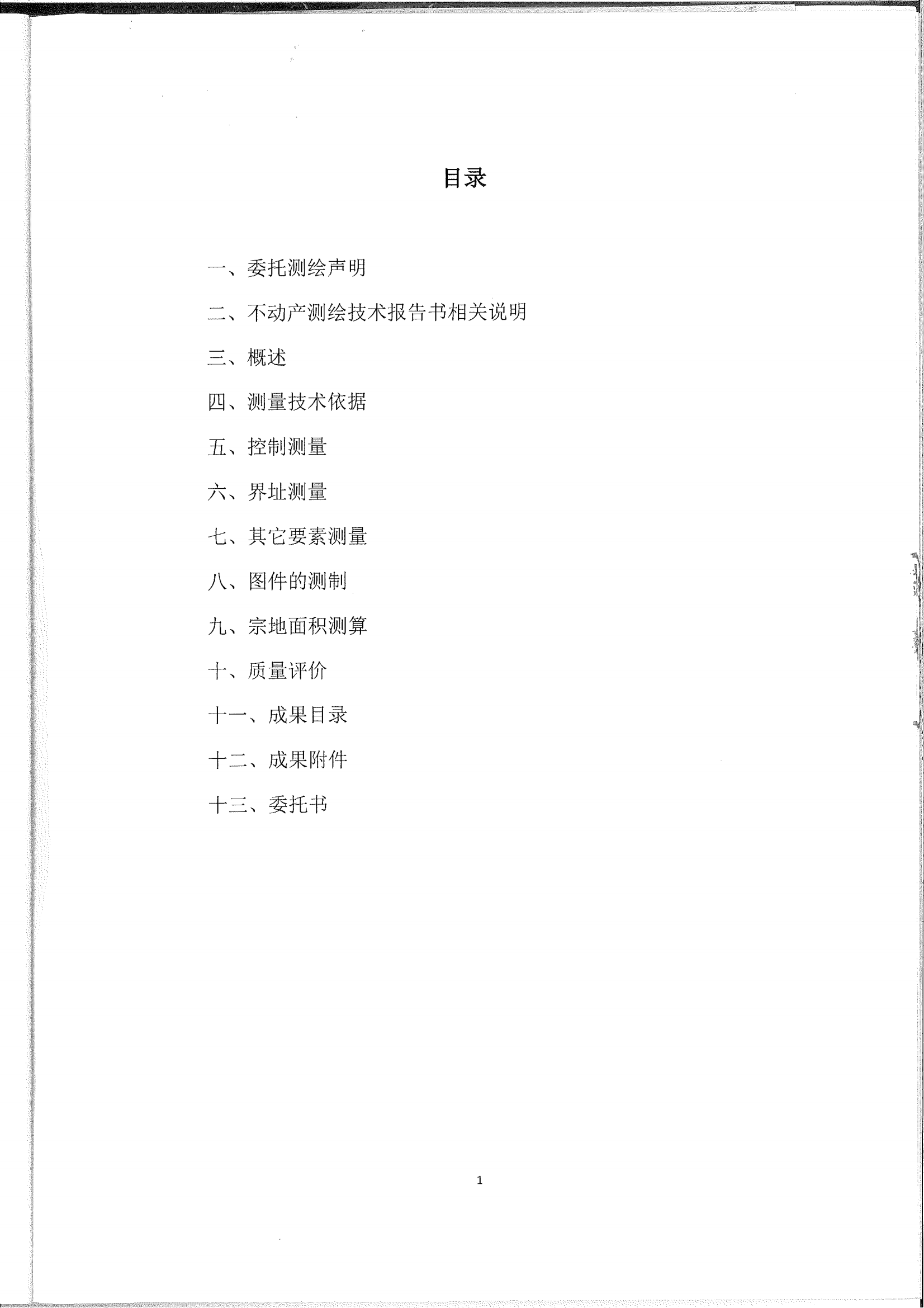 目录

一、委托测绘声明

二、不动产测绘技术报告书相关说明

三、概述

四、测量技术依据

五、控制测量

六、界址测量

七、其它要素测量

八、图件的测制

九、宗地面积测算

十、质量评价

十一、成果目录

十二、成果附件

十三、委托书

1